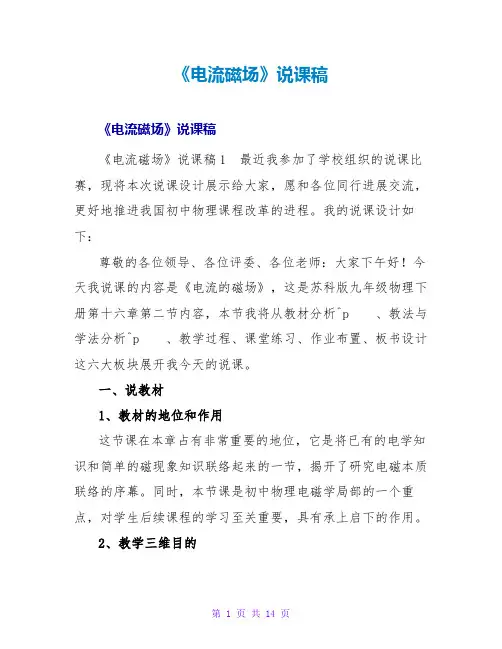 《电流磁场》说课稿

《电流磁场》说课稿

《电流磁场》说课稿1　最近我参加了学校组织的说课比赛，现将本次说课设计展示给大家，愿和各位同行进展交流，更好地推进我国初中物理课程改革的进程。我的说课设计如下：

尊敬的各位领导、各位评委、各位老师：大家下午好！今天我说课的内容是《电流的磁场》，这是苏科版九年级物理下册第十六章第二节内容，本节我将从教材分析^p　、教法与学法分析^p　、教学过程、课堂练习、作业布置、板书设计这六大板块展开我今天的说课。

一、说教材

1、教材的地位和作用

这节课在本章占有非常重要的地位，它是将已有的电学知识和简单的磁现象知识联络起来的一节，揭开了研究电磁本质联络的序幕。同时，本节课是初中物理电磁学局部的一个重点，对学生后续课程的学习至关重要，具有承上启下的作用。

2、教学三维目的

第 1 页 共 14 页